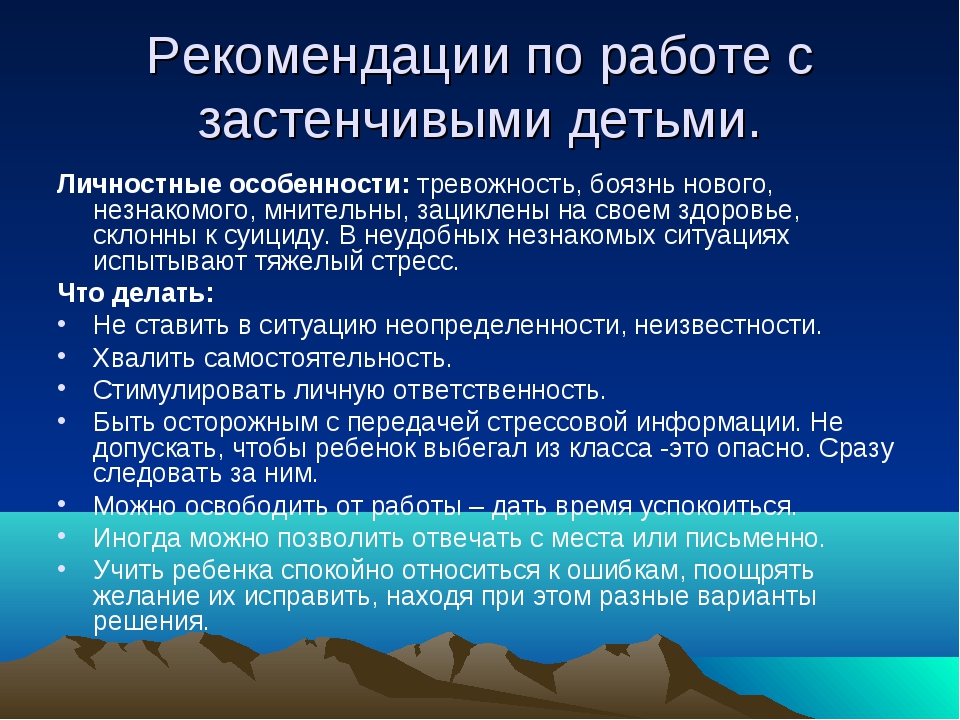 Рекомендации по работе с застенчивыми детьми.

Личностные особенности: тревожность, боязнь нового, незнакомого, мнительны, зациклены на своем здоровье, склонны к суициду. В неудобных незнакомых ситуациях испытывают тяжелый стресс.

Что делать:

• Не ставить в ситуацию неопределенности, неизвестности.
• Хвалить самостоятельность.
• Стимулировать личную ответственность.
• Быть осторожным с передачей стрессовой информации. Не допускать, чтобы ребенок выбегал из класса -это опасно. Сразу следовать за ним.
• Можно освободить от работы – дать время успокоиться.
• Иногда можно позволить отвечать с места или письменно.
• Учить ребенка спокойно относиться к ошибкам, поощрять желание их исправить, находя при этом разные варианты решения.